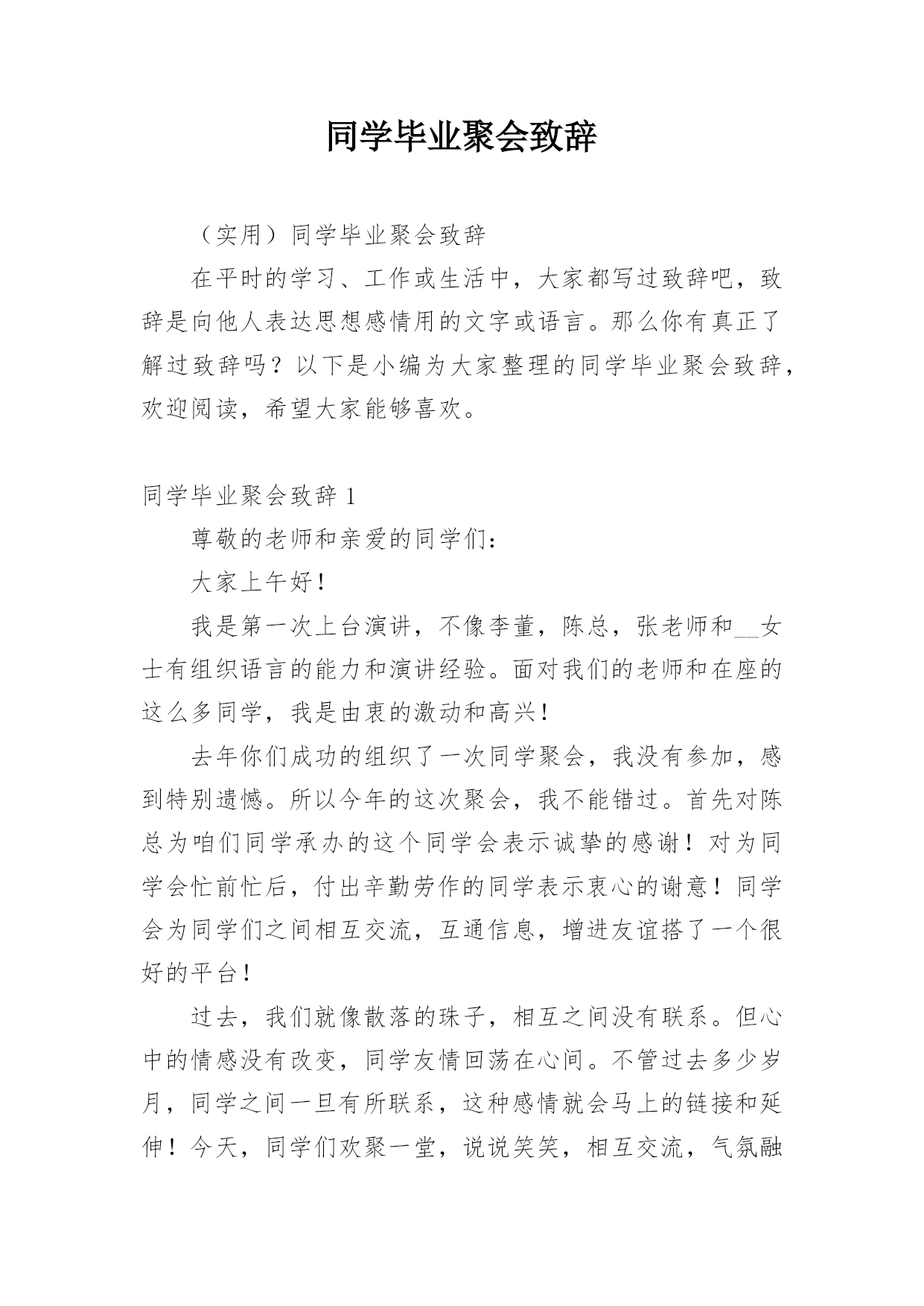 同学毕业聚会致辞

（实用）同学毕业聚会致辞

在平时的学习、工作或生活中，大家都写过致辞吧，致辞是向他人表达思想感情用的文字或语言。那么你有真正了解过致辞吗？以下是小编为大家整理的同学毕业聚会致辞，欢迎阅读，希望大家能够喜欢。

同学毕业聚会致辞 1

尊敬的老师和亲爱的同学们：

大家上午好！

我是第一次上台演讲，不像李董，陈总，张老师和__女士有组织语言的能力和演讲经验。面对我们的老师和在座的这么多同学，我是由衷的激动和高兴！

去年你们成功的组织了一次同学聚会，我没有参加，感到特别遗憾。所以今年的这次聚会，我不能错过。首先对陈总为咱们同学承办的这个同学会表示诚挚的感谢！对为同学会忙前忙后，付出辛勤劳作的同学表示衷心的谢意！同学会为同学们之间相互交流，互通信息，增进友谊搭了一个很好的平台！

过去，我们就像散落的珠子，相互之间没有联系。但心中的情感没有改变，同学友情回荡在心间。不管过去多少岁月，同学之间一旦有所联系，这种感情就会马上的链接和延伸！今天，同学们欢聚一堂，说说笑笑，相互交流，气氛融